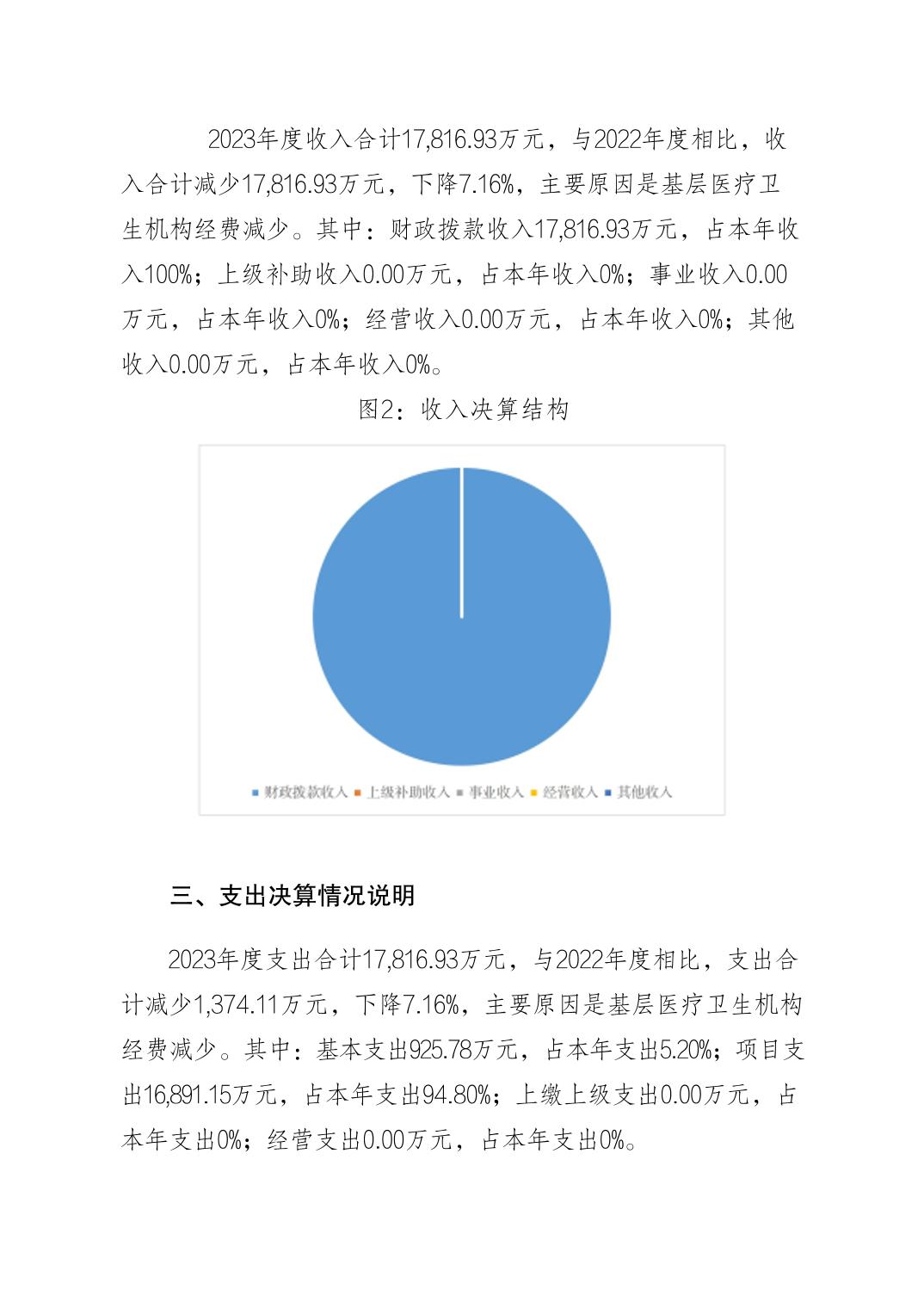 2023年度收入合计17,816.93万元，与2022年度相比，收入合计减少17,816.93万元，下降7.16%，主要原因是基层医疗卫生机构经费减少。其中：财政拨款收入17,816.93万元，占本年收入100%；上级补助收入0.00万元，占本年收入0%；事业收入0.00万元，占本年收入0%；经营收入0.00万元，占本年收入0%；其他收入0.00万元，占本年收入0%。

图2：收入决算结构

财政拨款收入 上级补助收入 事业收入 经营收入 其他收入

三、支出决算情况说明

2023年度支出合计17,816.93万元，与2022年度相比，支出合计减少1,374.11万元，下降7.16%，主要原因是基层医疗卫生机构经费减少。其中：基本支出925.78万元，占本年支出5.20%；项目支出16,891.15万元，占本年支出94.80%；上缴上级支出0.00万元，占本年支出0%；经营支出0.00万元，占本年支出0%。